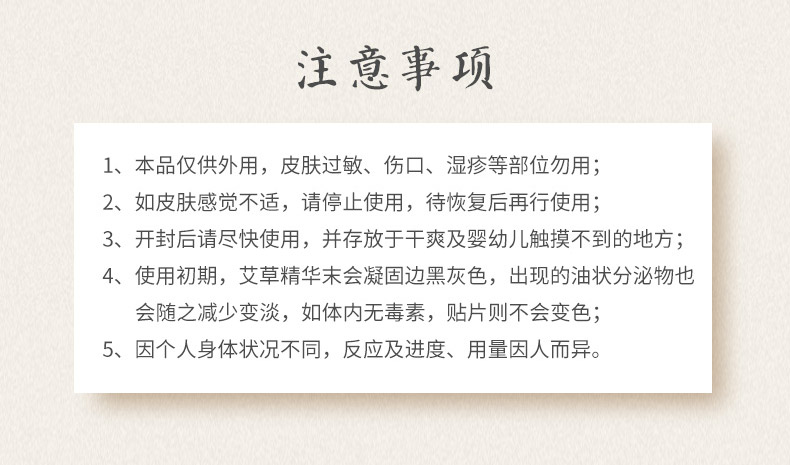 注意事项

1、本品仅供外用，皮肤过敏、伤口、湿疹等部位勿用；

2、如皮肤感觉不适，请停止使用，待恢复后再行使用；

3、开封后请尽快使用，并存放于干爽及婴幼儿触摸不到的地方；

4、使用初期，艾草精华末会凝固边黑灰色，出现的油状分泌物也会随之减少变淡，如体内无毒素，贴片则不会变色；

5、因个人身体状况不同，反应及进度、用量因人而异。